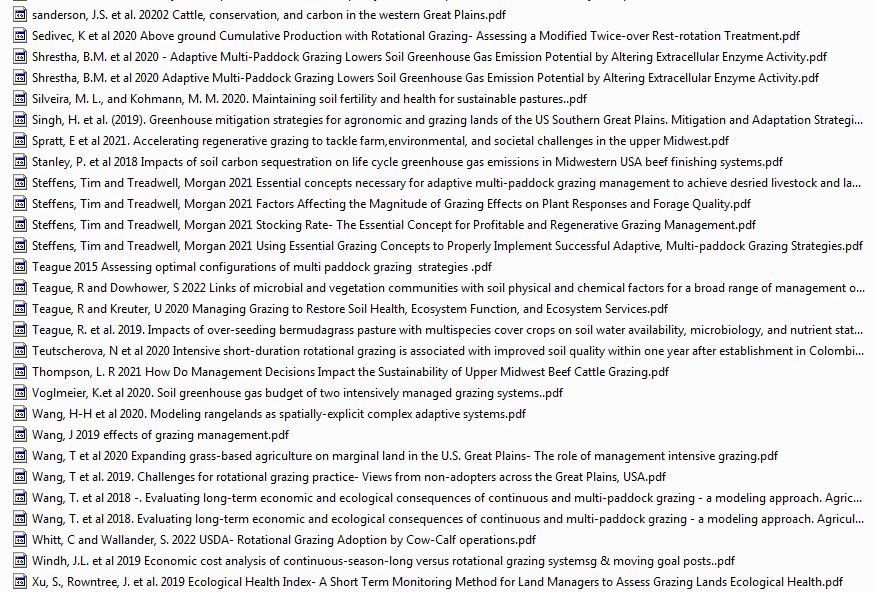 sanderson, J.S. et al. 20202 Cattle, conservation, and carbon in the western Great Plains.pdf
Sedivec, K et al 2020 Above ground Cumulative Production with Rotational Grazing- Assessing a Modified Twice-over Rest-rotation Treatment.pdf
Shrestha, B.M. et al 2020 - Adaptive Multi-Paddock Grazing Lowers Soil Greenhouse Gas Emission Potential by Altering Extracellular Enzyme Activity.pdf
Shrestha, B.M. et al 2020 Adaptive Multi-Paddock Grazing Lowers Soil Greenhouse Gas Emission Potential by Altering Extracellular Enzyme Activity.pdf
Silveira, M. L., and Kohmann, M. M. 2020. Maintaining soil fertility and health for sustainable pastures..pdf
Singh, H. et al. (2019). Greenhouse mitigation strategies for agronomic and grazing lands of the US Southern Great Plains. Mitigation and Adaptation Strategi...
Spratt, E et al 2021. Accelerating regenerative grazing to tackle farm,environmental, and societal challenges in the upper Midwest.pdf
Stanley, P. et al 2018 Impacts of soil carbon sequestration on life cycle greenhouse gas emissions in Midwestern USA beef finishing systems.pdf
Steffens, Tim and Treadwell, Morgan 2021 Essential concepts necessary for adaptive multi-paddock grazing management to achieve desried livestock and la...
Steffens, Tim and Treadwell, Morgan 2021 Factors Affecting the Magnitude of Grazing Effects on Plant Responses and Forage Quality.pdf
Steffens, Tim and Treadwell, Morgan 2021 Stocking Rate- The Essential Concept for Profitable and Regenerative Grazing Management.pdf
Steffens, Tim and Treadwell, Morgan 2021 Using Essential Grazing Concepts to Properly Implement Successful Adaptive, Multi-paddock Grazing Strategies.pdf
Teague 2015 Assessing optimal configurations of multi paddock grazing strategies .pdf
Teague, R and Dowhower, S 2022 Links of microbial and vegetation communities with soil physical and chemical factors for a broad range of management o...
Teague, R and Kreuter, U 2020 Managing Grazing to Restore Soil Health, Ecosystem Function, and Ecosystem Services.pdf
Teague, R. et al. 2019. Impacts of over-seeding bermudagrass pasture with multispecies cover crops on soil water availability, microbiology, and nutrient stat...
Teutscherova, N et al 2020 Intensive short-duration rotational grazing is associated with improved soil quality within one year after establishment in Colombi...
Thompson, L. R 2021 How Do Management Decisions Impact the Sustainability of Upper Midwest Beef Cattle Grazing.pdf
Voglmeier, K.et al 2020. Soil greenhouse gas budget of two intensively managed grazing systems..pdf
Wang, H-H et al 2020. Modeling rangelands as spatially-explicit complex adaptive systems.pdf
Wang, J 2019 effects of grazing management.pdf
Wang, T et al 2020 Expanding grass-based agriculture on marginal land in the U.S. Great Plains- The role of management intensive grazing.pdf
Wang, T et al. 2019. Challenges for rotational grazing practice- Views from non-adopters across the Great Plains, USA.pdf
Wang, T. et al 2018 -. Evaluating long-term economic and ecological consequences of continuous and multi-paddock grazing - a modeling approach. Agric...
Wang, T. et al 2018. Evaluating long-term economic and ecological consequences of continuous and multi-paddock grazing - a modeling approach. Agricul...
Whitt, C and Wallander, S. 2022 USDA- Rotational Grazing Adoption by Cow-Calf operations.pdf
Windh, J.L. et al 2019 Economic cost analysis of continuous-season-long versus rotational grazing systemsg & moving goal posts..pdf
Xu, S., Rowntree, J. et al. 2019 Ecological Health Index- A Short Term Monitoring Method for Land Managers to Assess Grazing Lands Ecological Health.pdf